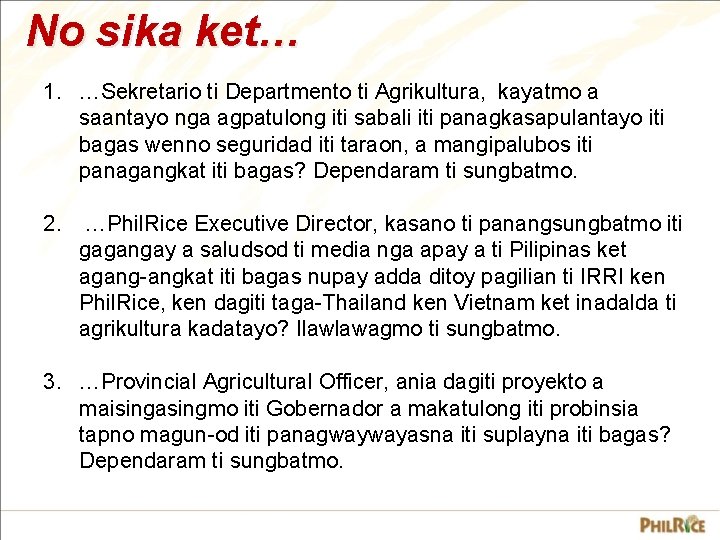 No sika ket…

1. …Sekretario ti Departmento ti Agrikultura, kayatmo a saantayo nga agpatulong iti sabali iti panagkasapulantayo iti bagas wenno seguridad iti taraon, a mangipalubos iti panagangkat iti bagas? Dependaram ti sungbatmo.

2. …PhilRice Executive Director, kasano ti panangsungbatmo iti gagangay a saludsod ti media nga apay a ti Pilipinas ket agang-angkat iti bagas nupay adda ditoy pagilian ti IRRI ken PhilRice, ken dagiti taga-Thailand ken Vietnam ket inadalda ti agrikultura kadatayo? Ilawlawagmo ti sungbatmo.

3. …Provincial Agricultural Officer, ania dagiti proyekto a maisingasingmo iti Gobernador a makatulong iti probinsia tapno magun-od iti panagwaywayasna iti suplayna iti bagas? Dependaram ti sungbatmo.

PHILRICE